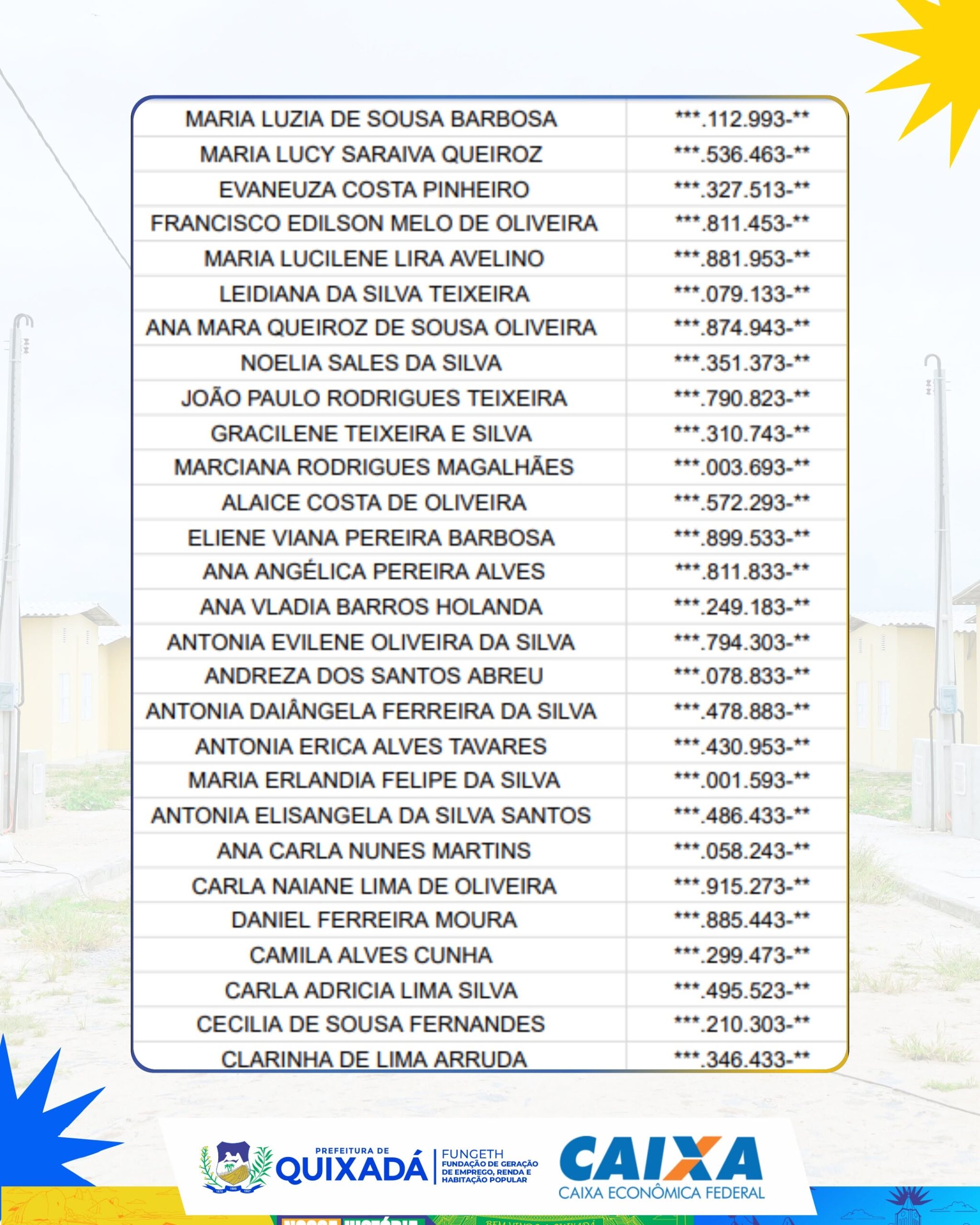 | MARIA LUZIA DE SOUSA BARBOSA | \*\*\*.112.993-\*\* |
|---|---|
| MARIA LUCY SARAIVA QUEIROZ | \*\*\*.536.463-\*\* |
| EVANEUZA COSTA PINHEIRO | \*\*\*.327.513-\*\* |
| FRANCISCO EDILSON MELO DE OLIVEIRA | \*\*\*.811.453-\*\* |
| MARIA LUCILENE LIRA AVELINO | \*\*\*.881.953-\*\* |
| LEIDIANA DA SILVA TEIXEIRA | \*\*\*.079.133-\*\* |
| ANA MARA QUEIROZ DE SOUSA OLIVEIRA | \*\*\*.874.943-\*\* |
| NOELIA SALES DA SILVA | \*\*\*.351.373-\*\* |
| JOÃO PAULO RODRIGUES TEIXEIRA | \*\*\*.790.823-\*\* |
| GRACILENE TEIXEIRA E SILVA | \*\*\*.310.743-\*\* |
| MARCIANA RODRIGUES MAGALHÃES | \*\*\*.003.693-\*\* |
| ALAICE COSTA DE OLIVEIRA | \*\*\*.572.293-\*\* |
| ELIENE VIANA PEREIRA BARBOSA | \*\*\*.899.533-\*\* |
| ANA ANGÉLICA PEREIRA ALVES | \*\*\*.811.833-\*\* |
| ANA VLADIA BARROS HOLANDA | \*\*\*.249.183-\*\* |
| ANTONIA EVILENE OLIVEIRA DA SILVA | \*\*\*.794.303-\*\* |
| ANDREZA DOS SANTOS ABREU | \*\*\*.078.833-\*\* |
| ANTONIA DAIÂNGELA FERREIRA DA SILVA | \*\*\*.478.883-\*\* |
| ANTONIA ERICA ALVES TAVARES | \*\*\*.430.953-\*\* |
| MARIA ERLANDIA FELIPE DA SILVA | \*\*\*.001.593-\*\* |
| ANTONIA ELISANGELA DA SILVA SANTOS | \*\*\*.486.433-\*\* |
| ANA CARLA NUNES MARTINS | \*\*\*.058.243-\*\* |
| CARLA NAIANE LIMA DE OLIVEIRA | \*\*\*.915.273-\*\* |
| DANIEL FERREIRA MOURA | \*\*\*.885.443-\*\* |
| CAMILA ALVES CUNHA | \*\*\*.299.473-\*\* |
| CARLA ADRICIA LIMA SILVA | \*\*\*.495.523-\*\* |
| CECILIA DE SOUSA FERNANDES | \*\*\*.210.303-\*\* |
| CLARINHA DE LIMA ARRUDA | \*\*\*.346.433-\*\* |

PREFEITURA DE QUIXADÁ
FUNGETH FUNDAÇÃO DE GERAÇÃO DE EMPREGO, RENDA E HABITAÇÃO POPULAR
CAIXA
CAIXA ECONÔMICA FEDERAL